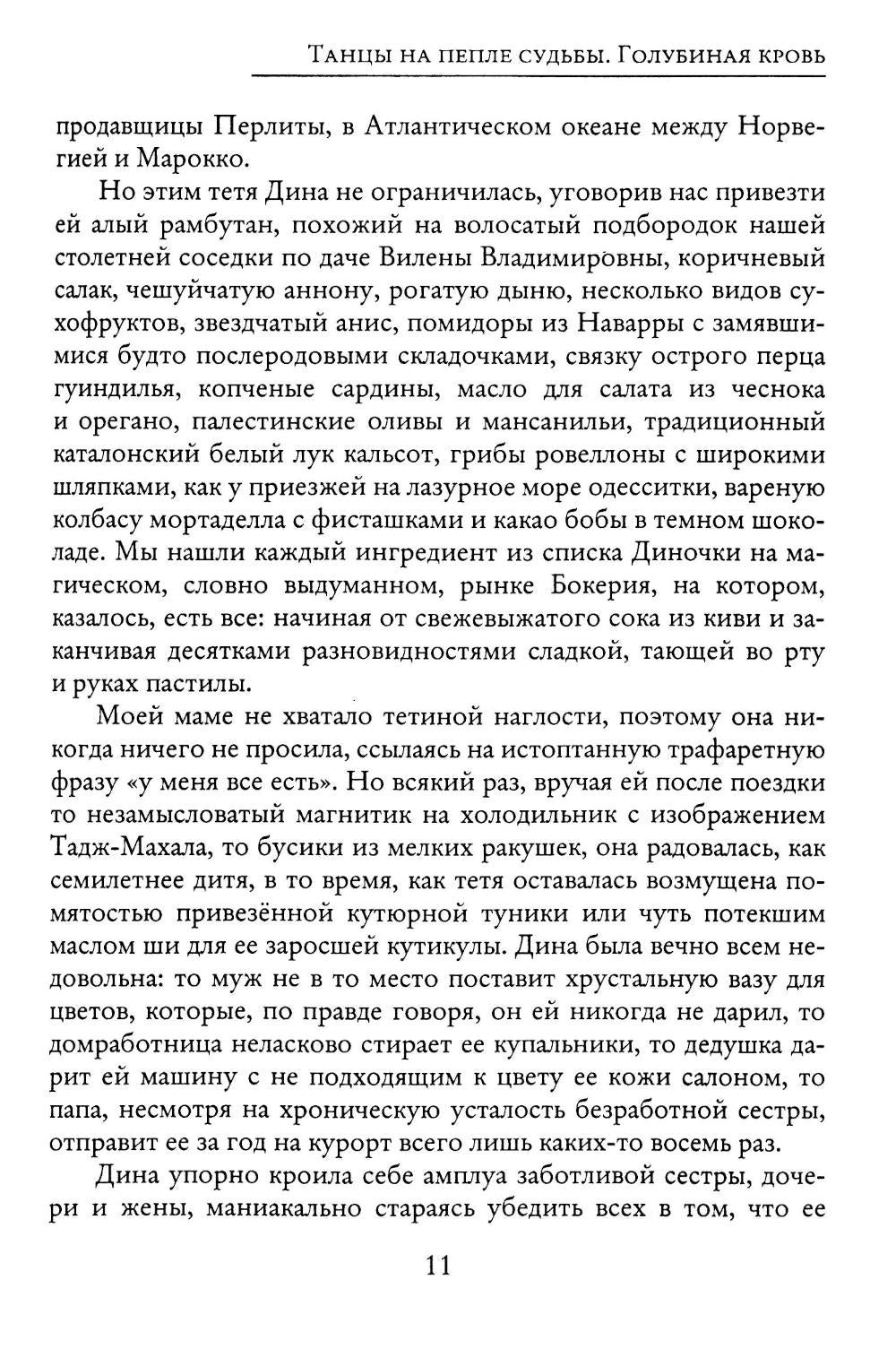 Танцы на пепле судьбы. Голубиная кровь

продавщицы Перлиты, в Атлантическом океане между Норвегией и Марокко.

Но этим тетя Дина не ограничилась, уговорив нас привезти ей алый рамбутан, похожий на волосатый подбородок нашей столетней соседки по даче Вилены Владимировны, коричневый салак, чешуйчатую аннону, рогатую дыню, несколько видов сухофруктов, звездчатый анис, помидоры из Наварры с замявшимися будто послеродовыми складочками, связку острого перца гуиндилья, копченые сардины, масло для салата из чеснока и орегано, палестинские оливы и мансанильи, традиционный каталонский белый лук кальсот, грибы ровеллоны с широкими шляпками, как у приезжей на лазурное море одесситки, вареную колбасу мортаделла с фисташками и какао бобы в темном шоколаде. Мы нашли каждый ингредиент из списка Диночки на магическом, словно выдуманном, рынке Бокерия, на котором, казалось, есть все: начиная от свежевыжатого сока из киви и заканчивая десятками разновидностями сладкой, тающей во рту и руках пастилы.

Моей маме не хватало тетиной наглости, поэтому она никогда ничего не просила, ссылаясь на истоптанную трафаретную фразу «у меня все есть». Но всякий раз, вручая ей после поездки то незамысловатый магнитик на холодильник с изображением Тадж-Махала, то бусики из мелких ракушек, она радовалась, как семилетнее дитя, в то время, как тетя оставалась возмущена помятостью привезённой кутюрной туники или чуть потекшим маслом ши для ее заросшей кутикулы. Дина была вечно всем недовольна: то муж не в то место поставит хрустальную вазу для цветов, которые, по правде говоря, он ей никогда не дарил, то домработница неласково стирает ее купальники, то дедушка дарит ей машину с не подходящим к цвету ее кожи салоном, то папа, несмотря на хроническую усталость безработной сестры, отправит ее за год на курорт всего лишь каких-то восемь раз.

Дина упорно кроила себе амплуа заботливой сестры, дочери и жены, маниакально стараясь убедить всех в том, что ее

11